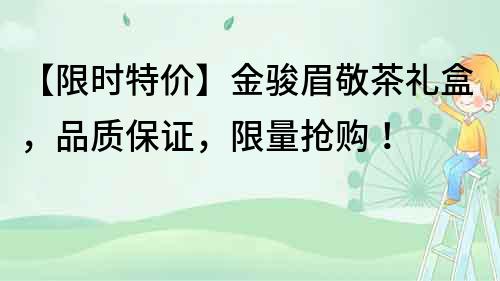 【限时特价】金骏眉敬茶礼盒，品质保证，限量抢购！